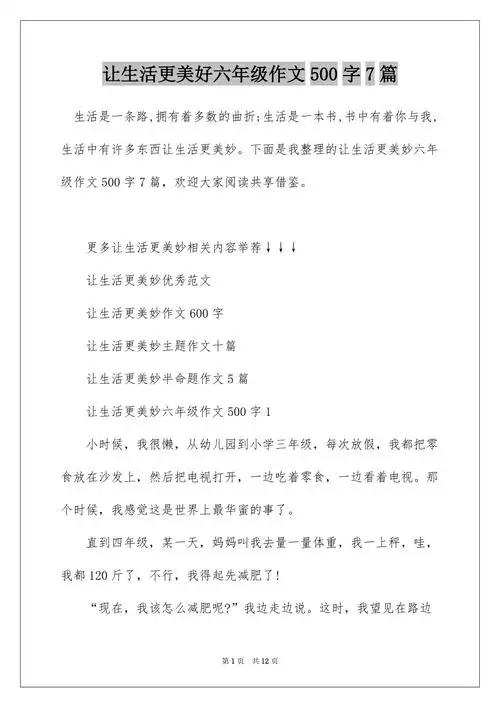 让生活更美好六年级作文500字7篇

生活是一条路,拥有着多数的曲折;生活是一本书,书中有着你与我,生活中有许多东西让生活更美妙。下面是我整理的让生活更美妙六年级作文500字7篇，欢迎大家阅读共享借鉴。

更多让生活更美妙相关内容举荐↓↓↓

让生活更美妙优秀范文

让生活更美妙作文600字

让生活更美妙主题作文十篇

让生活更美妙半命题作文5篇

让生活更美妙六年级作文500字1

小时候，我很懒，从幼儿园到小学三年级，每次放假，我都把零食放在沙发上，然后把电视打开，一边吃着零食，一边看着电视。那个时候，我感觉这是世界上最华蜜的事了。

直到四年级，某一天，妈妈叫我去量一量体重，我一上秤，哇，我都120斤了，不行，我得起先减肥了!

“现在，我该怎么减肥呢?”我边走边说。这时，我望见在路边

第1页 共12页